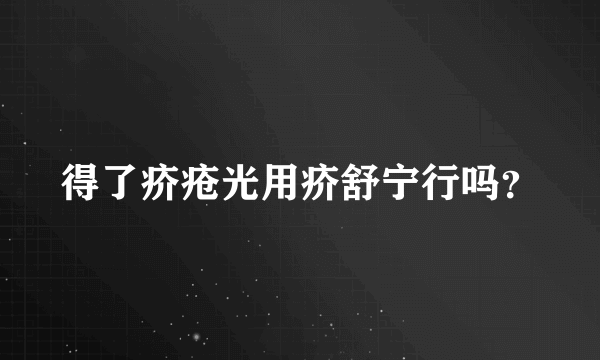 得了疥疮光用疥舒宁行吗?